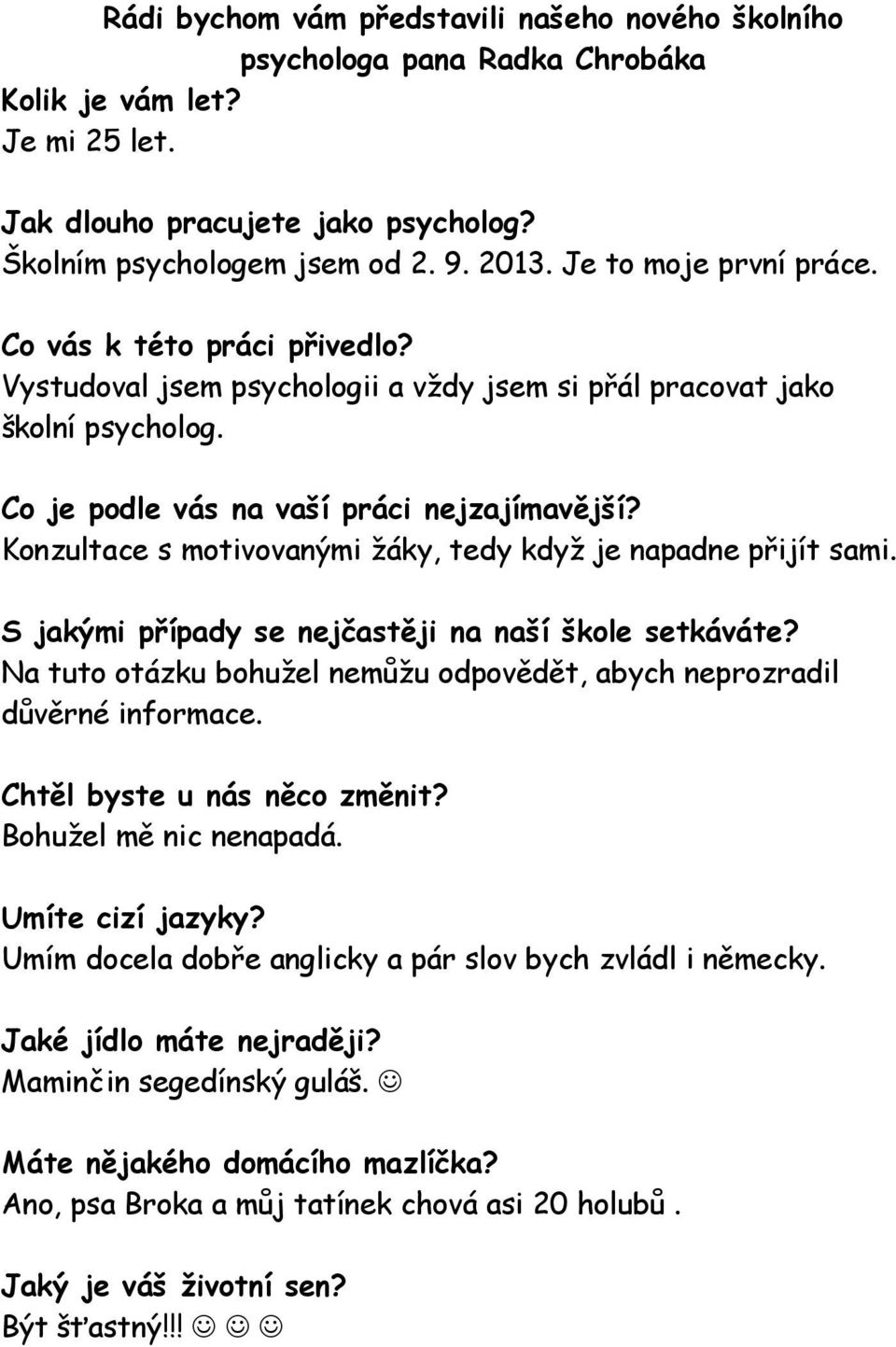 Rádi bychom vám představili našeho nového školního psychologa pana Radka Chrobáka

Kolik je vám let?
Je mi 25 let.

Jak dlouho pracujete jako psycholog?
Školním psychologem jsem od 2. 9. 2013. Je to moje první práce.

Co vás k této práci přivedlo?
Vystudoval jsem psychologii a vždy jsem si přál pracovat jako školní psycholog.

Co je podle vás na vaší práci nejzajímavější?
Konzultace s motivovanými žáky, tedy když je napadne přijít sami.

S jakými případy se nejčastěji na naší škole setkáváte?
Na tuto otázku bohužel nemůžu odpovědět, abych neprozradil důvěrné informace.

Chtěl byste u nás něco změnit?
Bohužel mě nic nenapadá.

Umíte cizí jazyky?
Umím docela dobře anglicky a pár slov bych zvládl i německy.

Jaké jídlo máte nejraději?
Maminčin segedínský guláš. ☺

Máte nějakého domácího mazlíčka?
Ano, psa Broka a můj tatínek chová asi 20 holubů .

Jaký je váš životní sen?
Být šťastný!!! ☺ ☺ ☺